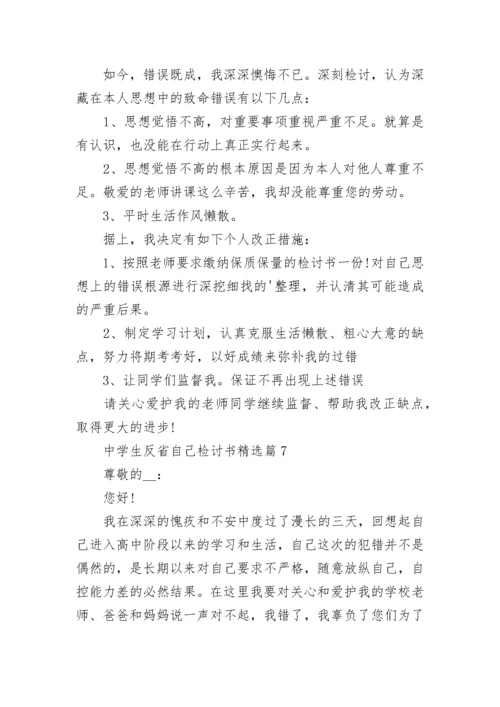 如今，错误既成，我深深懊悔不已。深刻检讨，认为深藏在本人思想中的致命错误有以下几点：

1、思想觉悟不高，对重要事项重视严重不足。就算是有认识，也没能在行动上真正实行起来。

2、思想觉悟不高的根本原因是因为本人对他人尊重不足。敬爱的老师讲课这么辛苦，我却没能尊重您的劳动。

3、平时生活作风懒散。

据上，我决定有如下个人改正措施：

1、按照老师要求缴纳保质保量的检讨书一份!对自己思想上的错误根源进行深挖细找的'整理，并认清其可能造成的严重后果。

2、制定学习计划，认真克服生活懒散、粗心大意的缺点，努力将期考考好，以好成绩来弥补我的过错

3、让同学们监督我。保证不再出现上述错误

请关心爱护我的老师同学继续监督、帮助我改正缺点，取得更大的进步!

中学生反省自己检讨书精选篇7

尊敬的__：

您好!

我在深深的愧疚和不安中度过了漫长的三天，回想起自己进入高中阶段以来的学习和生活，自己这次的犯错并不是偶然的，是长期以来对自己要求不严格，随意放纵自己，自控能力差的必然结果。在这里我要对关心和爱护我的学校老师、爸爸和妈妈说一声对不起，我错了，我辜负了您们为了